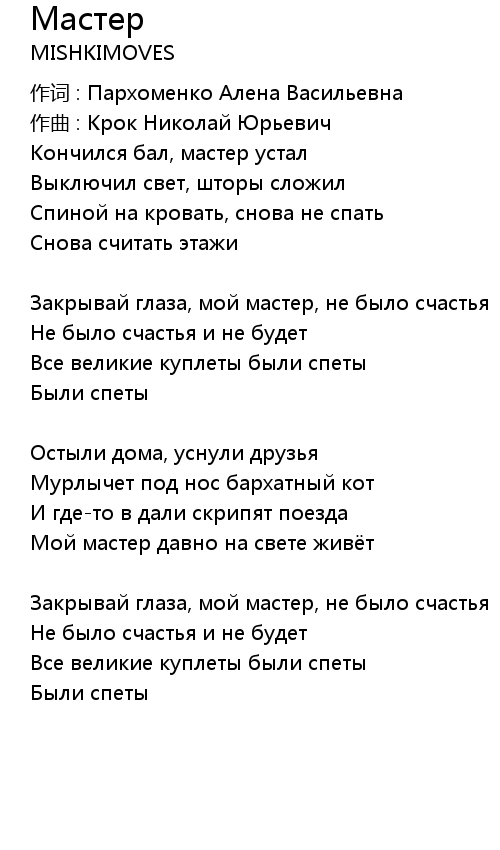 Мастер
MISHKIMOVES

作词 : Пархоменко Алена Васильевна
作曲 : Крок Николай Юрьевич
Кончился бал, мастер устал
Выключил свет, шторы сложил
Спиной на кровать, снова не спать
Снова считать этажи

Закрывай глаза, мой мастер, не было счастья
Не было счастья и не будет
Все великие куплеты были спеты
Были спеты

Остыли дома, уснули друзья
Мурлычет под нос бархатный кот
И где-то в дали скрипят поезда
Мой мастер давно на свете живёт

Закрывай глаза, мой мастер, не было счастья
Не было счастья и не будет
Все великие куплеты были спеты
Были спеты